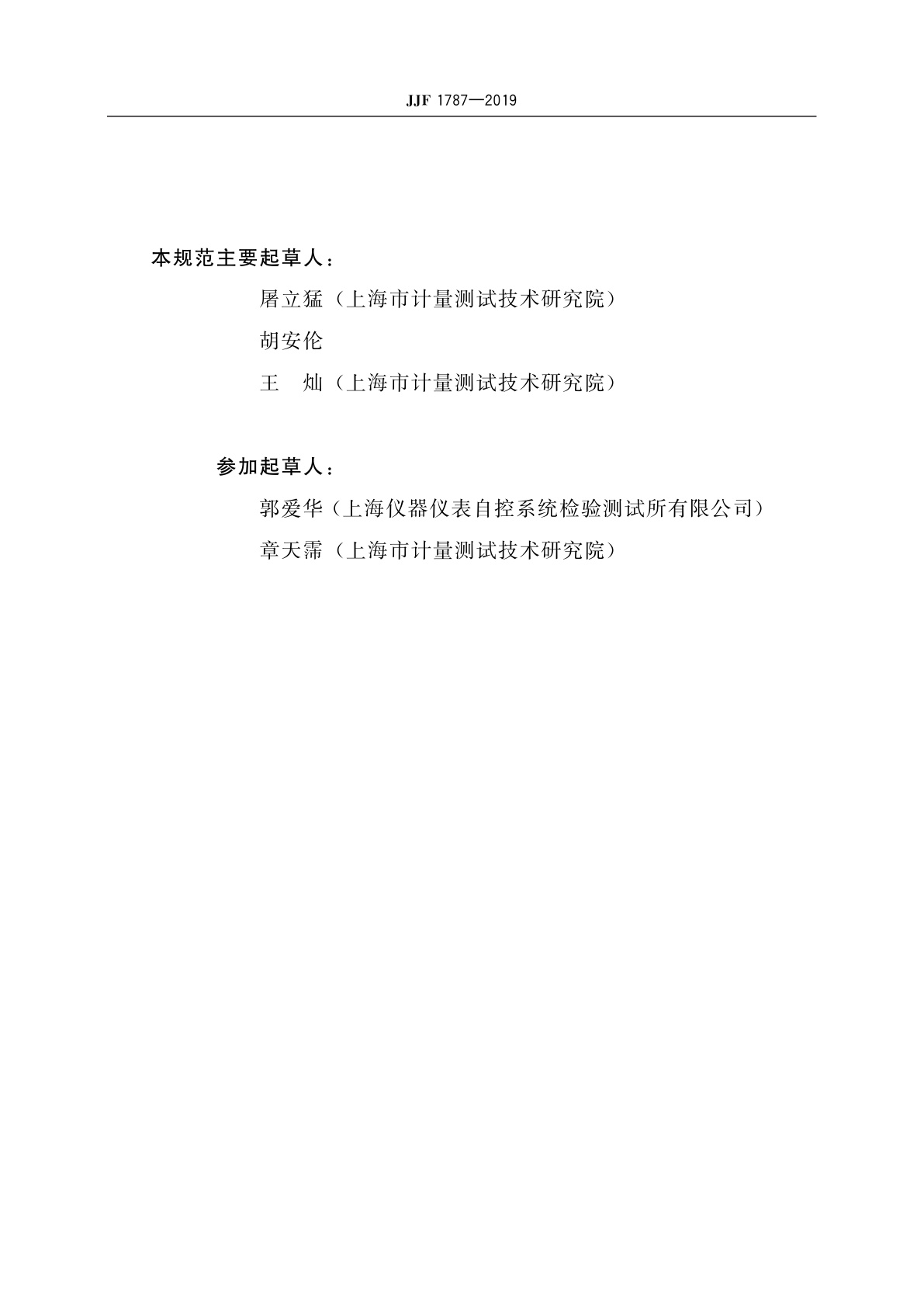 JJF 1787—2019

本规范主要起草人：

屠立猛（上海市计量测试技术研究院）

胡安伦

王 灿（上海市计量测试技术研究院）

参加起草人：

郭爱华（上海仪器仪表自控系统检验测试所有限公司）

章天霈（上海市计量测试技术研究院）